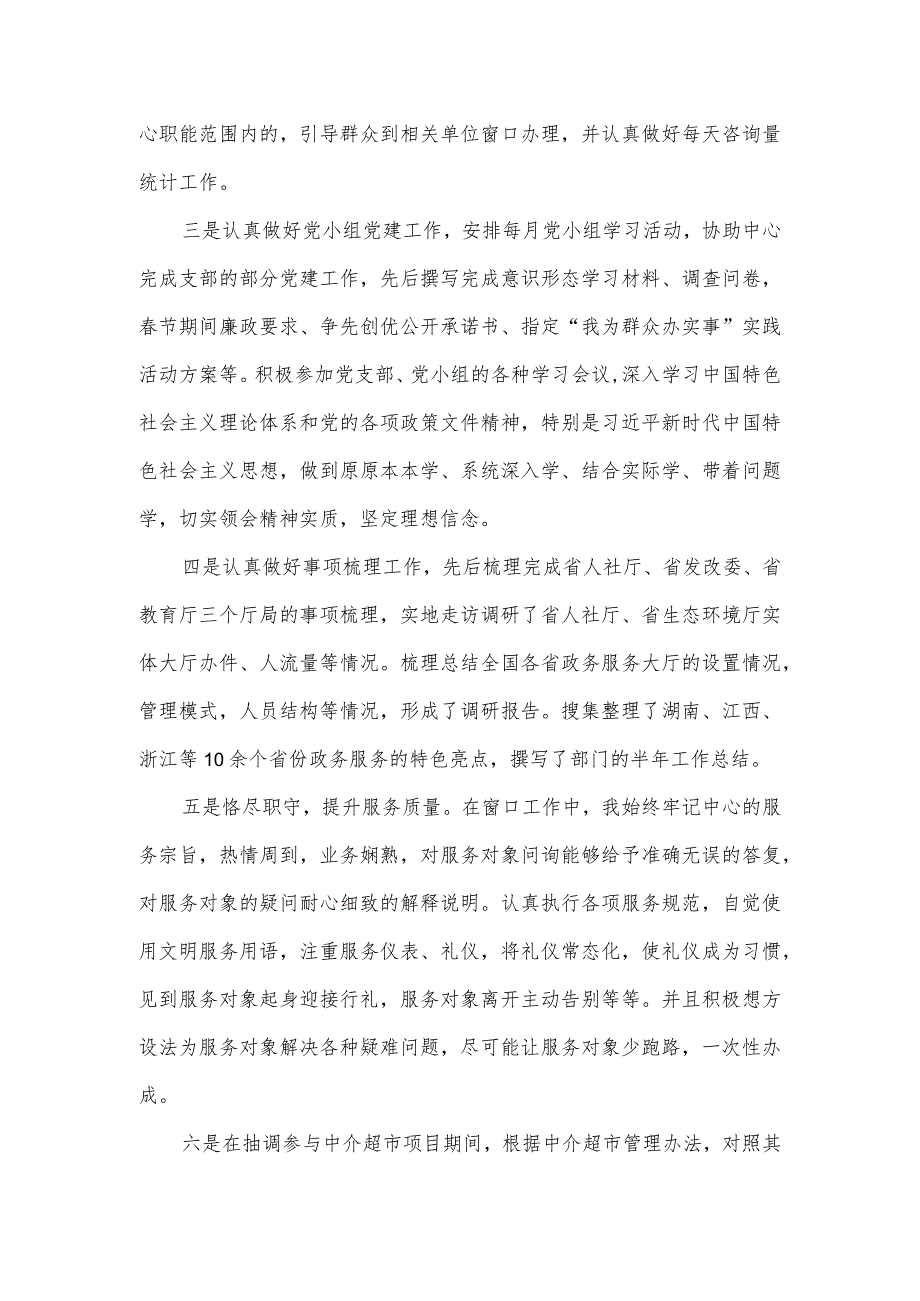 心职能范围内的，引导群众到相关单位窗口办理，并认真做好每天咨询量统计工作。

三是认真做好党小组党建工作，安排每月党小组学习活动，协助中心完成支部的部分党建工作，先后撰写完成意识形态学习材料、调查问卷，春节期间廉政要求、争先创优公开承诺书、指定“我为群众办实事”实践活动方案等。积极参加党支部、党小组的各种学习会议,深入学习中国特色社会主义理论体系和党的各项政策文件精神，特别是习近平新时代中国特色社会主义思想，做到原原本本学、系统深入学、结合实际学、带着问题学，切实领会精神实质，坚定理想信念。

四是认真做好事项梳理工作，先后梳理完成省人社厅、省发改委、省教育厅三个厅局的事项梳理，实地走访调研了省人社厅、省生态环境厅实体大厅办件、人流量等情况。梳理总结全国各省政务服务大厅的设置情况，管理模式，人员结构等情况，形成了调研报告。搜集整理了湖南、江西、浙江等10余个省份政务服务的特色亮点，撰写了部门的半年工作总结。

五是恪尽职守，提升服务质量。在窗口工作中，我始终牢记中心的服务宗旨，热情周到，业务娴熟，对服务对象问询能够给予准确无误的答复，对服务对象的疑问耐心细致的解释说明。认真执行各项服务规范，自觉使用文明服务用语，注重服务仪表、礼仪，将礼仪常态化，使礼仪成为习惯，见到服务对象起身迎接行礼，服务对象离开主动告别等等。并且积极想方设法为服务对象解决各种疑难问题，尽可能让服务对象少跑路，一次性办成。

六是在抽调参与中介超市项目期间，根据中介超市管理办法，对照其